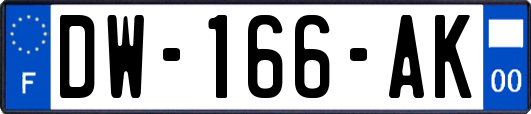 F
DW-166-AK
00